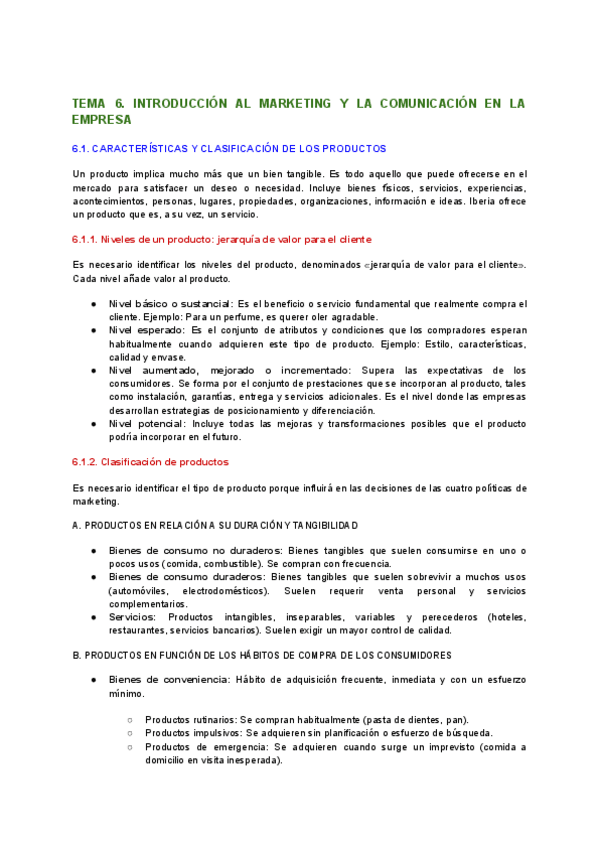 TEMA 6. INTRODUCCIÓN AL MARKETING Y LA COMUNICACIÓN EN LA EMPRESA

6.1. CARACTERÍSTICAS Y CLASIFICACIÓN DE LOS PRODUCTOS

Un producto implica mucho más que un bien tangible. Es todo aquello que puede ofrecerse en el mercado para satisfacer un deseo o necesidad. Incluye bienes físicos, servicios, experiencias, acontecimientos, personas, lugares, propiedades, organizaciones, información e ideas. Iberia ofrece un producto que es, a su vez, un servicio.

6.1.1. Niveles de un producto: jerarquía de valor para el cliente

Es necesario identificar los niveles del producto, denominados «jerarquía de valor para el cliente». Cada nivel añade valor al producto.

● Nivel básico o sustancial: Es el beneficio o servicio fundamental que realmente compra el cliente. Ejemplo: Para un perfume, es querer oler agradable.
● Nivel esperado: Es el conjunto de atributos y condiciones que los compradores esperan habitualmente cuando adquieren este tipo de producto. Ejemplo: Estilo, características, calidad y envase.
● Nivel aumentado, mejorado o incrementado: Supera las expectativas de los consumidores. Se forma por el conjunto de prestaciones que se incorporan al producto, tales como instalación, garantías, entrega y servicios adicionales. Es el nivel donde las empresas desarrollan estrategias de posicionamiento y diferenciación.
● Nivel potencial: Incluye todas las mejoras y transformaciones posibles que el producto podría incorporar en el futuro.

6.1.2. Clasificación de productos

Es necesario identificar el tipo de producto porque influirá en las decisiones de las cuatro políticas de marketing.

A. PRODUCTOS EN RELACIÓN A SU DURACIÓN Y TANGIBILIDAD

● Bienes de consumo no duraderos: Bienes tangibles que suelen consumirse en uno o pocos usos (comida, combustible). Se compran con frecuencia.
● Bienes de consumo duraderos: Bienes tangibles que suelen sobrevivir a muchos usos (automóviles, electrodomésticos). Suelen requerir venta personal y servicios complementarios.
● Servicios: Productos intangibles, inseparables, variables y perecederos (hoteles, restaurantes, servicios bancarios). Suelen exigir un mayor control de calidad.

B. PRODUCTOS EN FUNCIÓN DE LOS HÁBITOS DE COMPRA DE LOS CONSUMIDORES

● Bienes de conveniencia: Hábito de adquisición frecuente, inmediata y con un esfuerzo mínimo.

○ Productos rutinarios: Se compran habitualmente (pasta de dientes, pan).
○ Productos impulsivos: Se adquieren sin planificación o esfuerzo de búsqueda.
○ Productos de emergencia: Se adquieren cuando surge un imprevisto (comida a domicilio en visita inesperada).